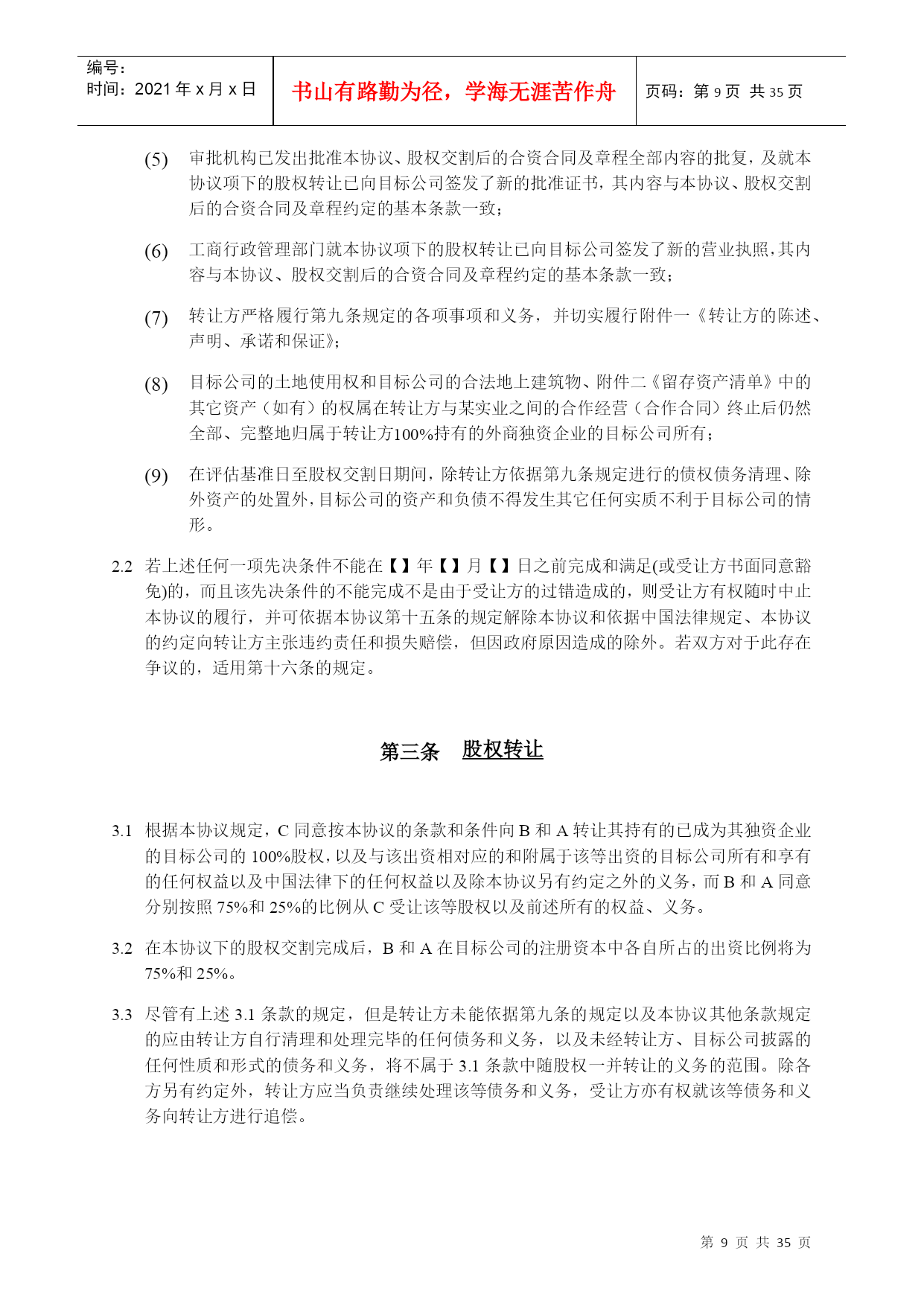 | 编号：<br>时间：2021 年 x 月 x 日 | 书山有路勤为径，学海无涯苦作舟 | 页码：第 9 页 共 35 页 |
|---|---|---|

(5) 审批机构已发出批准本协议、股权交割后的合资合同及章程全部内容的批复，及就本协议项下的股权转让已向目标公司签发了新的批准证书，其内容与本协议、股权交割后的合资合同及章程约定的基本条款一致；

(6) 工商行政管理部门就本协议项下的股权转让已向目标公司签发了新的营业执照，其内容与本协议、股权交割后的合资合同及章程约定的基本条款一致；

(7) 转让方严格履行第九条规定的各项事项和义务，并切实履行附件一《转让方的陈述、声明、承诺和保证》；

(8) 目标公司的土地使用权和目标公司的合法地上建筑物、附件二《留存资产清单》中的其它资产（如有）的权属在转让方与某实业之间的合作经营（合作合同）终止后仍然全部、完整地归属于转让方100%持有的外商独资企业的目标公司所有；

(9) 在评估基准日至股权交割日期间，除转让方依据第九条规定进行的债权债务清理、除外资产的处置外，目标公司的资产和负债不得发生其它任何实质不利于目标公司的情形。

2.2 若上述任何一项先决条件不能在【】年【】月【】日之前完成和满足(或受让方书面同意豁免)的，而且该先决条件的不能完成不是由于受让方的过错造成的，则受让方有权随时中止本协议的履行，并可依据本协议第十五条的规定解除本协议和依据中国法律规定、本协议的约定向转让方主张违约责任和损失赔偿，但因政府原因造成的除外。若双方对于此存在争议的，适用第十六条的规定。

第三条 股权转让

3.1 根据本协议规定，C 同意按本协议的条款和条件向 B 和 A 转让其持有的已成为其独资企业的目标公司的 100%股权，以及与该出资相对应的和附属于该等出资的目标公司所有和享有的任何权益以及中国法律下的任何权益以及除本协议另有约定之外的义务，而 B 和 A 同意分别按照 75%和 25%的比例从 C 受让该等股权以及前述所有的权益、义务。

3.2 在本协议下的股权交割完成后，B 和 A 在目标公司的注册资本中各自所占的出资比例将为 75%和 25%。

3.3 尽管有上述 3.1 条款的规定，但是转让方未能依据第九条的规定以及本协议其他条款规定的应由转让方自行清理和处理完毕的任何债务和义务，以及未经转让方、目标公司披露的任何性质和形式的债务和义务，将不属于 3.1 条款中随股权一并转让的义务的范围。除各方另有约定外，转让方应当负责继续处理该等债务和义务，受让方亦有权就该等债务和义务向转让方进行追偿。

第 9 页 共 35 页